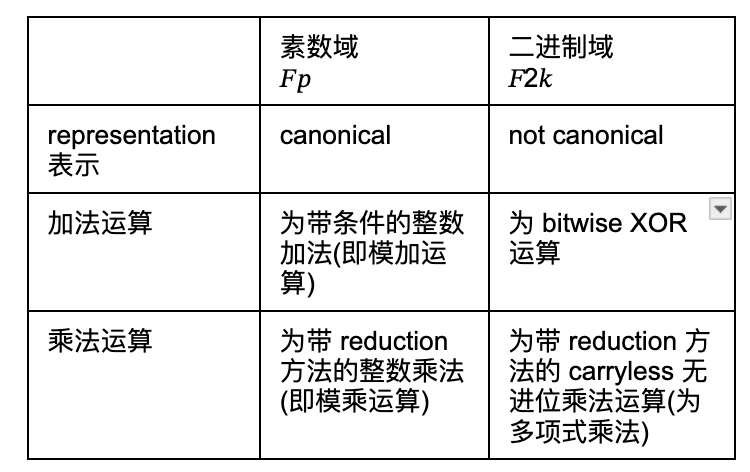 | | 素数域 $Fp$ | 二进制域 $F2k$ |
|---|---|---|
| representation 表示 | canonical | not canonical |
| 加法运算 | 为带条件的整数加法(即模加运算) | 为 bitwise XOR 运算 |
| 乘法运算 | 为带 reduction 方法的整数乘法(即模乘运算) | 为带 reduction 方法的 carryless 无进位乘法运算(为多项式乘法) |